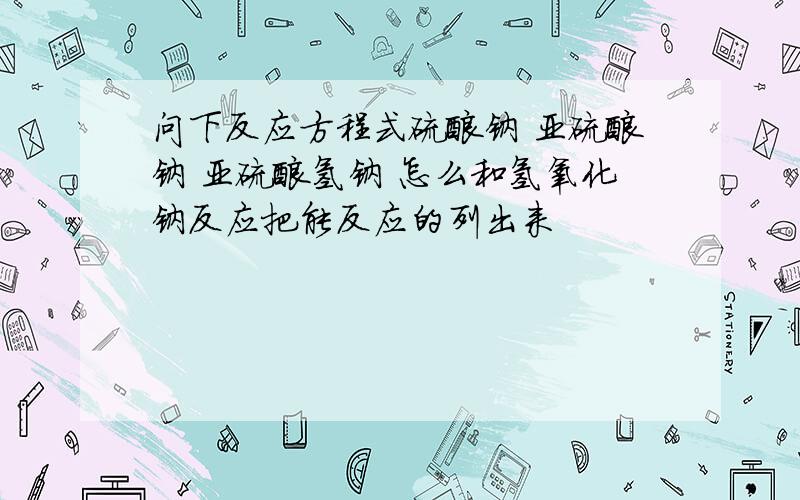 问下反应方程式硫酸钠 亚硫酸钠 亚硫酸氢钠 怎么和氢氧化钠反应把能反应的列出来

STATIONERY